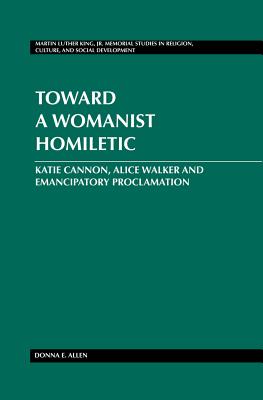 MARTIN LUTHER KING, JR. MEMORIAL STUDIES IN RELIGION, CULTURE, AND SOCIAL DEVELOPMENT

TOWARD A WOMANIST HOMILETIC

KATIE CANNON, ALICE WALKER AND EMANCIPATORY PROCLAMATION

DONNA E. ALLEN